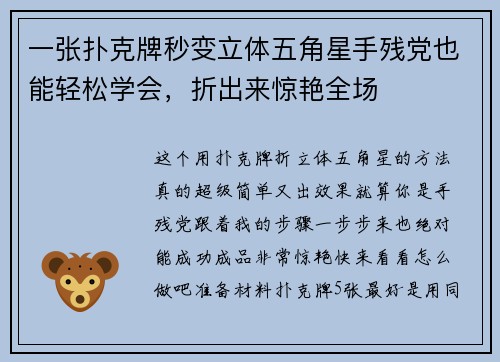 一张扑克牌秒变立体五角星手残党也能轻松学会，折出来惊艳全场

这个用扑克牌折立体五角星的方法真的超级简单又出效果就算你是手残党跟着我的步骤一步步来也绝对能成功成品非常惊艳快来看看怎么做吧准备材料扑克牌5张最好是用同